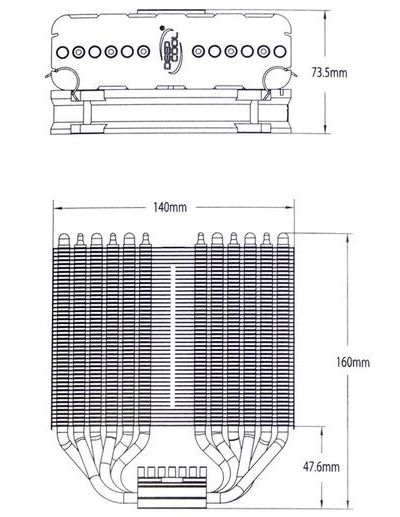 DEEP COOL

73.5mm

140mm

160mm

47.6mm